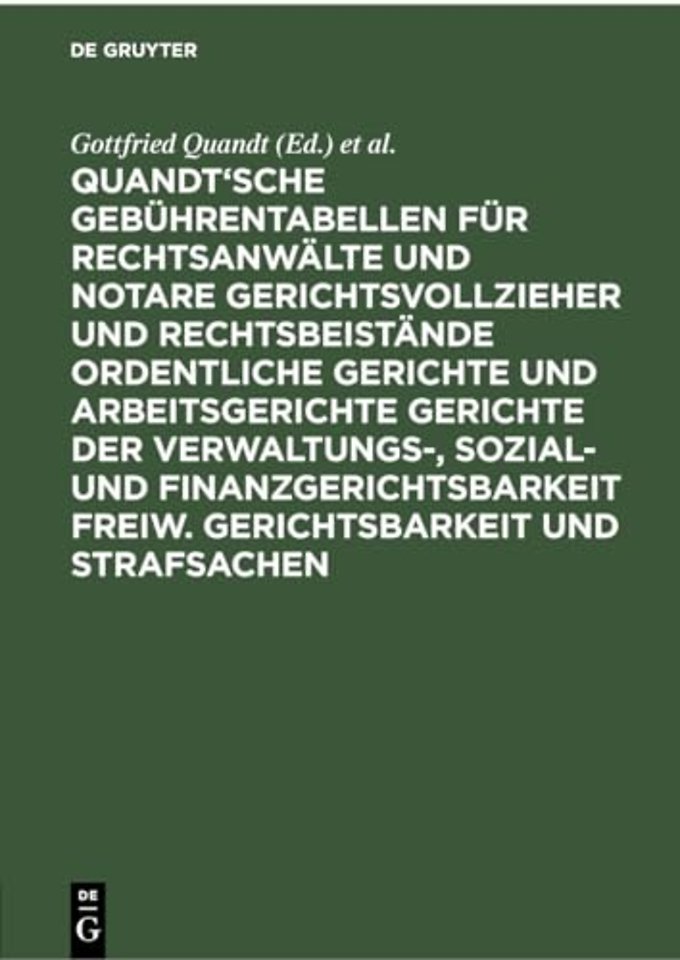 DE GRUYTER

Gottfried Quandt (Ed.) et al.

QUANDT'SCHE GEBÜHRENTABELLEN FÜR RECHTSANWÄLTE UND NOTARE GERICHTSVOLLZIEHER UND RECHTSBEISTÄNDE ORDENTLICHE GERICHTE UND ARBEITSGERICHTE GERICHTE DER VERWALTUNGS-, SOZIAL- UND FINANZGERICHTSBARKEIT FREIW. GERICHTSBARKEIT UND STRAFSACHEN

DE
G